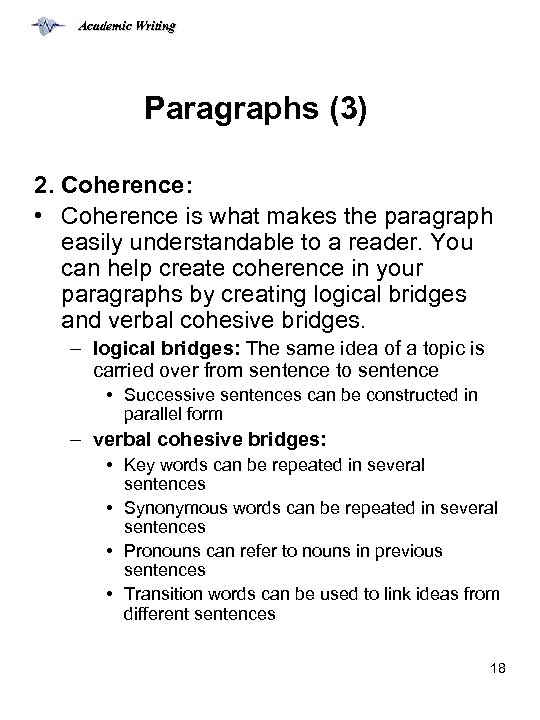 Academic Writing

Paragraphs (3)

2. Coherence:

• Coherence is what makes the paragraph easily understandable to a reader. You can help create coherence in your paragraphs by creating logical bridges and verbal cohesive bridges.

– logical bridges: The same idea of a topic is carried over from sentence to sentence

• Successive sentences can be constructed in parallel form

– verbal cohesive bridges:

• Key words can be repeated in several sentences

• Synonymous words can be repeated in several sentences

• Pronouns can refer to nouns in previous sentences

• Transition words can be used to link ideas from different sentences

18